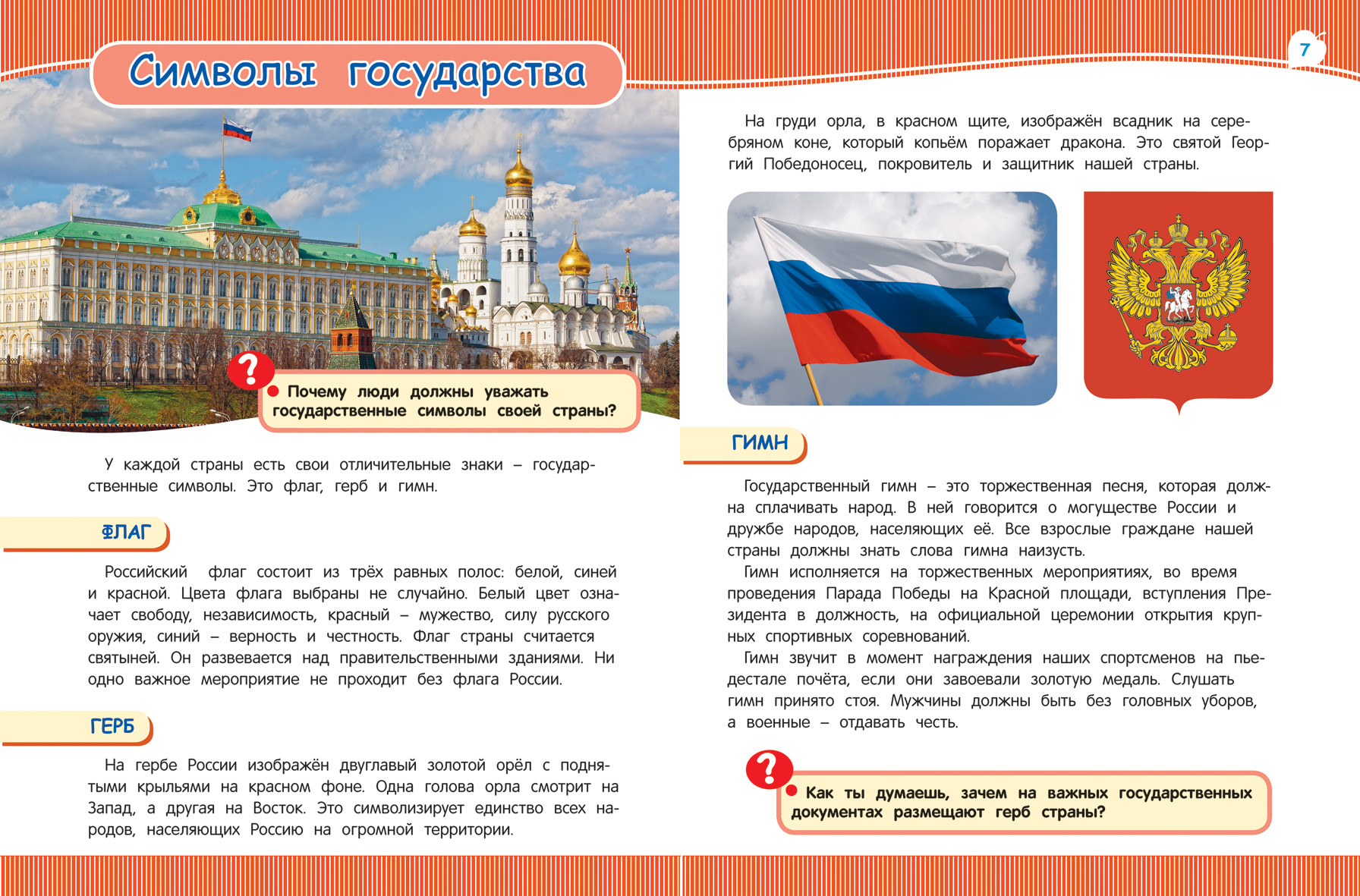 Символы государства

?
Почему люди должны уважать государственные символы своей страны?

У каждой страны есть свои отличительные знаки – государственные символы. Это флаг, герб и гимн.

ФЛАГ

Российский флаг состоит из трёх равных полос: белой, синей и красной. Цвета флага выбраны не случайно. Белый цвет означает свободу, независимость, красный – мужество, силу русского оружия, синий – верность и честность. Флаг страны считается святыней. Он развевается над правительственными зданиями. Ни одно важное мероприятие не проходит без флага России.

ГЕРБ

На гербе России изображён двуглавый золотой орёл с поднятыми крыльями на красном фоне. Одна голова орла смотрит на Запад, а другая на Восток. Это символизирует единство всех народов, населяющих Россию на огромной территории.

7

На груди орла, в красном щите, изображён всадник на серебряном коне, который копьём поражает дракона. Это святой Георгий Победоносец, покровитель и защитник нашей страны.

ГИМН

Государственный гимн – это торжественная песня, которая должна сплачивать народ. В ней говорится о могуществе России и дружбе народов, населяющих её. Все взрослые граждане нашей страны должны знать слова гимна наизусть.

Гимн исполняется на торжественных мероприятиях, во время проведения Парада Победы на Красной площади, вступления Президента в должность, на официальной церемонии открытия крупных спортивных соревнований.

Гимн звучит в момент награждения наших спортсменов на пьедестале почёта, если они завоевали золотую медаль. Слушать гимн принято стоя. Мужчины должны быть без головных уборов, а военные – отдавать честь.

?
Как ты думаешь, зачем на важных государственных документах размещают герб страны?